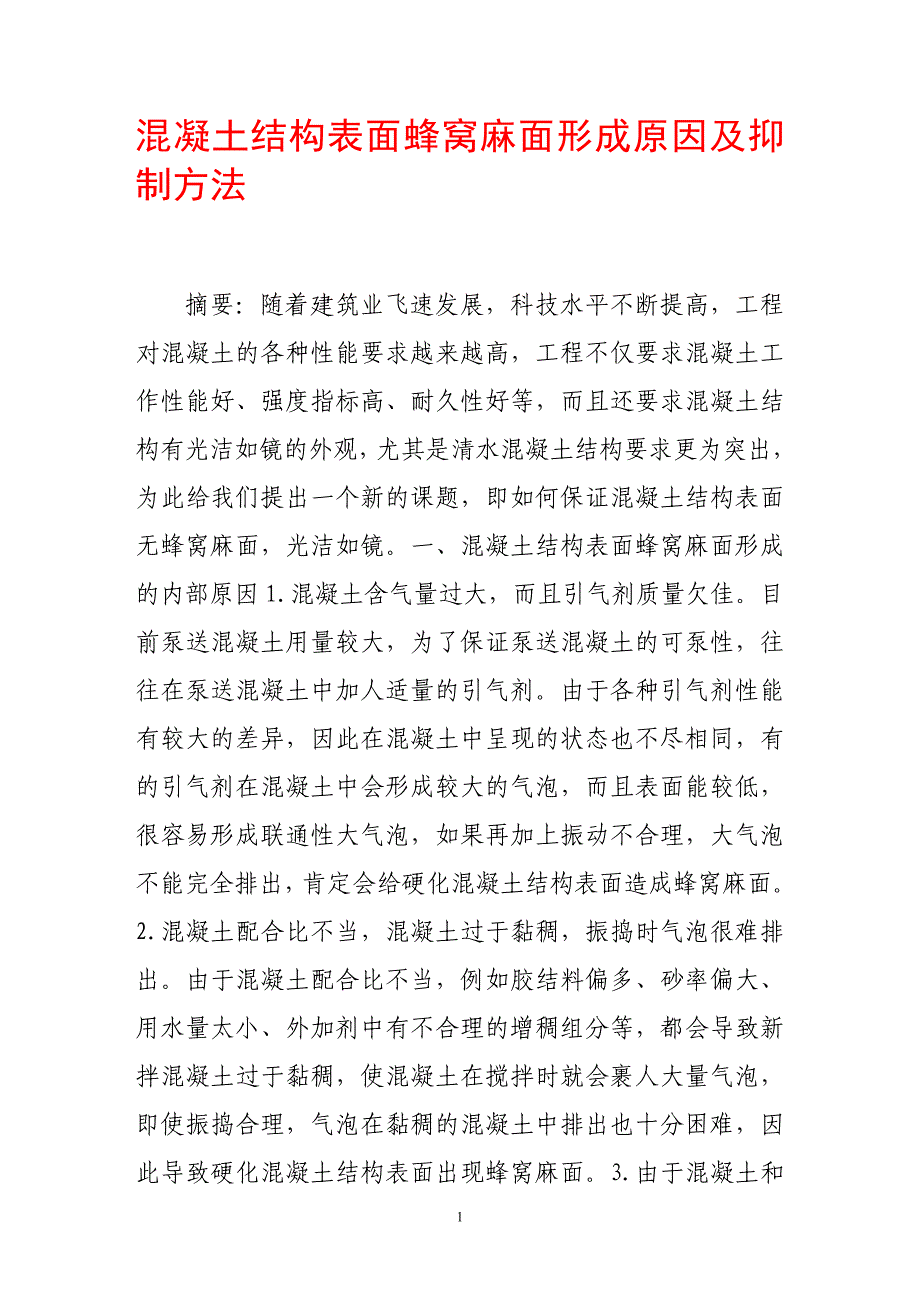 混凝土结构表面蜂窝麻面形成原因及抑制方法

摘要：随着建筑业飞速发展，科技水平不断提高，工程对混凝土的各种性能要求越来越高，工程不仅要求混凝土工作性能好、强度指标高、耐久性好等，而且还要求混凝土结构有光洁如镜的外观，尤其是清水混凝土结构要求更为突出，为此给我们提出一个新的课题，即如何保证混凝土结构表面无蜂窝麻面，光洁如镜。一、混凝土结构表面蜂窝麻面形成的内部原因 1.混凝土含气量过大，而且引气剂质量欠佳。目前泵送混凝土用量较大，为了保证泵送混凝土的可泵性，往往在泵送混凝土中加人适量的引气剂。由于各种引气剂性能有较大的差异，因此在混凝土中呈现的状态也不尽相同，有的引气剂在混凝土中会形成较大的气泡，而且表面能较低，很容易形成联通性大气泡，如果再加上振动不合理，大气泡不能完全排出，肯定会给硬化混凝土结构表面造成蜂窝麻面。2.混凝土配合比不当，混凝土过于黏稠，振捣时气泡很难排出。由于混凝土配合比不当，例如胶结料偏多、砂率偏大、用水量太小、外加剂中有不合理的增稠组分等，都会导致新拌混凝土过于黏稠，使混凝土在搅拌时就会裹人大量气泡，即使振捣合理，气泡在黏稠的混凝土中排出也十分困难，因此导致硬化混凝土结构表面出现蜂窝麻面。3.由于混凝土和

1